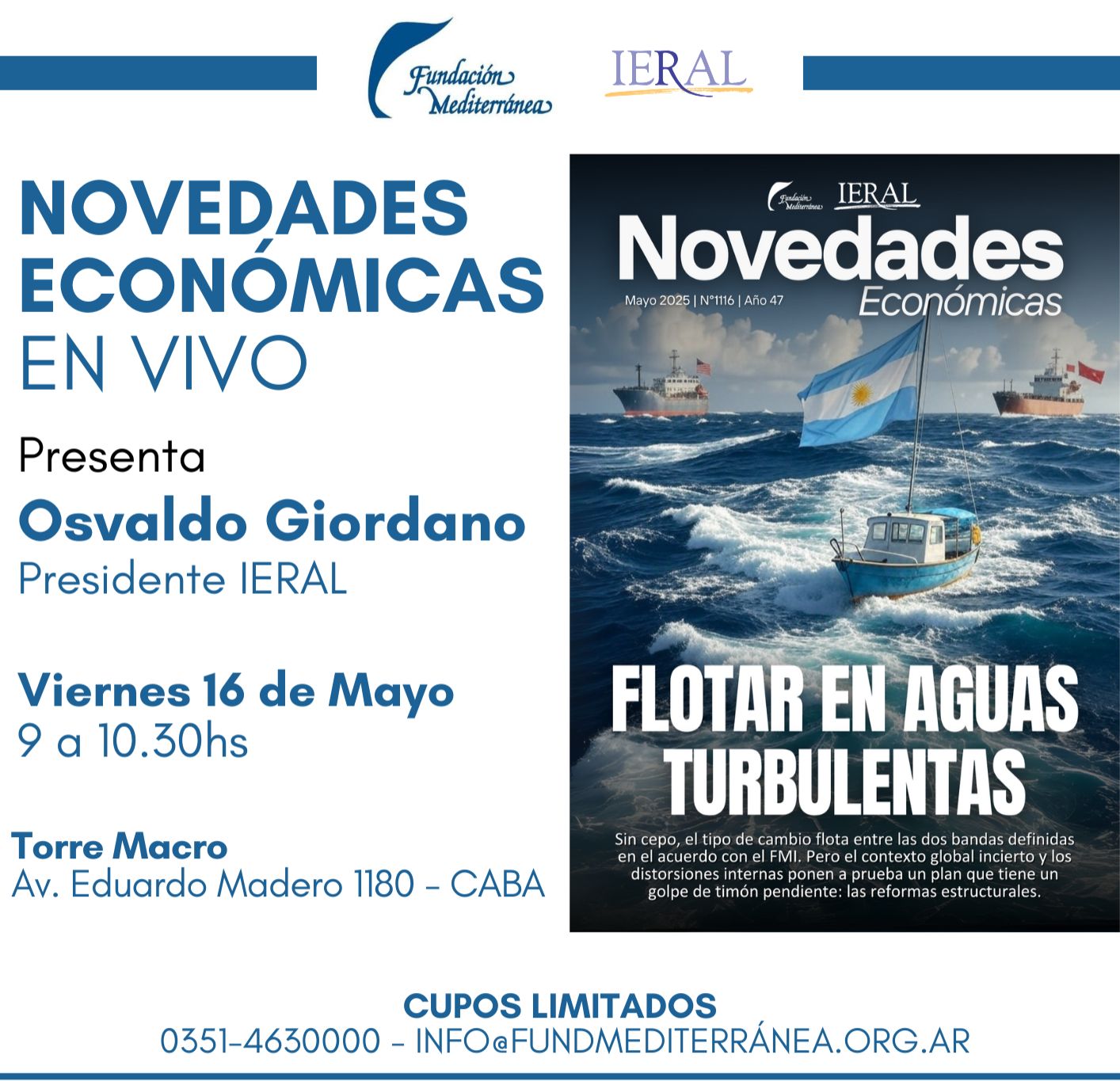 Fundación Mediterránea

IERAL

NOVEDADES ECONÓMICAS EN VIVO

Presenta

Osvaldo Giordano

Presidente IERAL

Viernes 16 de Mayo

9 a 10.30hs

Torre Macro

Av. Eduardo Madero 1180 - CABA

Fundación Mediterránea IERAL

Novedades Económicas

Mayo 2025 | N°1116 | Año 47

FLOTAR EN AGUAS TURBULENTAS

Sin cepo, el tipo de cambio flota entre las dos bandas definidas en el acuerdo con el FMI. Pero el contexto global incierto y los distorsiones internas ponen a prueba un plan que tiene un golpe de timón pendiente: las reformas estructurales.

CUPOS LIMITADOS

0351-4630000 - INFO@FUNDMEDITERRÁNEA.ORG.AR